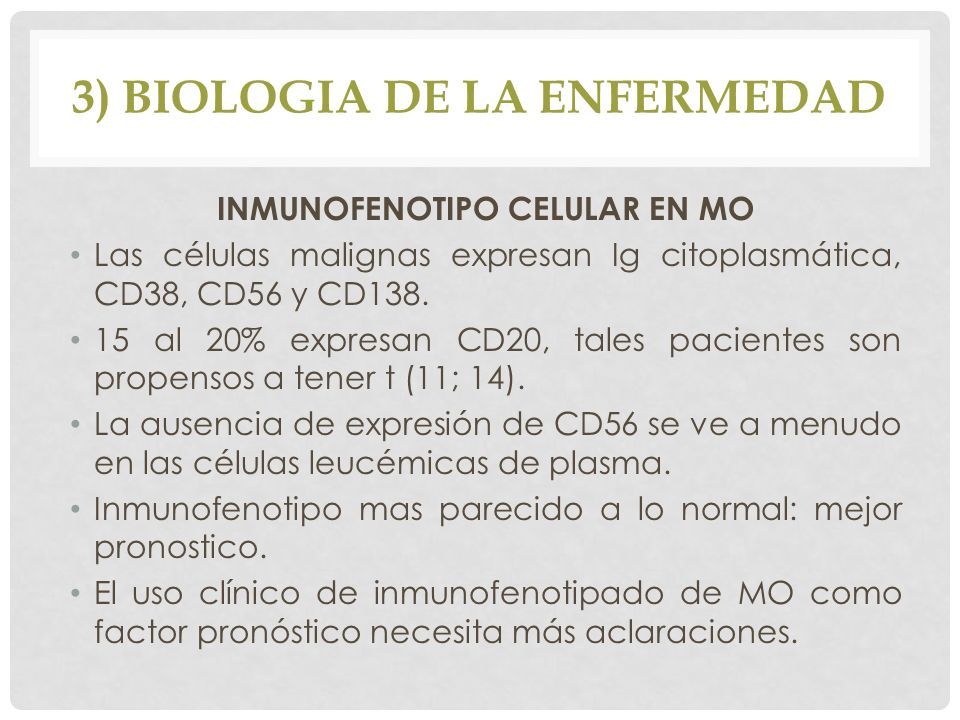 3) BIOLOGIA DE LA ENFERMEDAD

INMUNOFENOTIPO CELULAR EN MO

• Las células malignas expresan Ig citoplasmática, CD38, CD56 y CD138.
• 15 al 20% expresan CD20, tales pacientes son propensos a tener t (11; 14).
• La ausencia de expresión de CD56 se ve a menudo en las células leucémicas de plasma.
• Inmunofenotipo mas parecido a lo normal: mejor pronostico.
• El uso clínico de inmunofenotipado de MO como factor pronóstico necesita más aclaraciones.